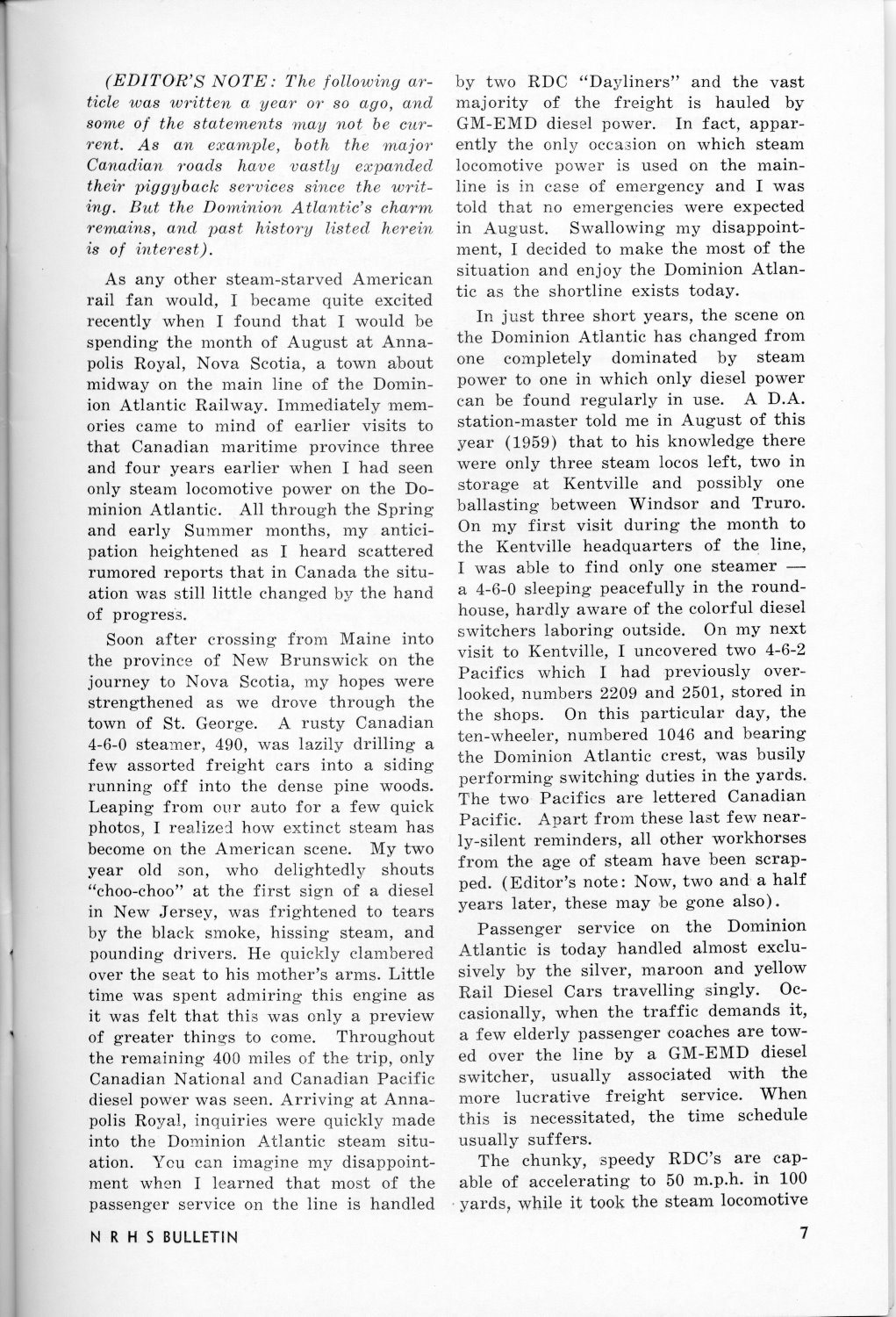 (EDITOR'S NOTE: The following article was written a year or so ago, and some of the statements may not be current. As an example, both the major Canadian roads have vastly expanded their piggyback services since the writing. But the Dominion Atlantic's charm remains, and past history listed herein is of interest).

As any other steam-starved American rail fan would, I became quite excited recently when I found that I would be spending the month of August at Annapolis Royal, Nova Scotia, a town about midway on the main line of the Dominion Atlantic Railway. Immediately memories came to mind of earlier visits to that Canadian maritime province three and four years earlier when I had seen only steam locomotive power on the Dominion Atlantic. All through the Spring and early Summer months, my anticipation heightened as I heard scattered rumored reports that in Canada the situation was still little changed by the hand of progress.

Soon after crossing from Maine into the province of New Brunswick on the journey to Nova Scotia, my hopes were strengthened as we drove through the town of St. George. A rusty Canadian 4-6-0 steamer, 490, was lazily drilling a few assorted freight cars into a siding running off into the dense pine woods. Leaping from our auto for a few quick photos, I realized how extinct steam has become on the American scene. My two year old son, who delightedly shouts "choo-choo" at the first sign of a diesel in New Jersey, was frightened to tears by the black smoke, hissing steam, and pounding drivers. He quickly clambered over the seat to his mother's arms. Little time was spent admiring this engine as it was felt that this was only a preview of greater things to come. Throughout the remaining 400 miles of the trip, only Canadian National and Canadian Pacific diesel power was seen. Arriving at Annapolis Royal, inquiries were quickly made into the Dominion Atlantic steam situation. You can imagine my disappointment when I learned that most of the passenger service on the line is handled by two RDC "Dayliners" and the vast majority of the freight is hauled by GM-EMD diesel power. In fact, apparently the only occasion on which steam locomotive power is used on the mainline is in case of emergency and I was told that no emergencies were expected in August. Swallowing my disappointment, I decided to make the most of the situation and enjoy the Dominion Atlantic as the shortline exists today.

In just three short years, the scene on the Dominion Atlantic has changed from one completely dominated by steam power to one in which only diesel power can be found regularly in use. A D.A. station-master told me in August of this year (1959) that to his knowledge there were only three steam locos left, two in storage at Kentville and possibly one ballasting between Windsor and Truro. On my first visit during the month to the Kentville headquarters of the line, I was able to find only one steamer — a 4-6-0 sleeping peacefully in the roundhouse, hardly aware of the colorful diesel switchers laboring outside. On my next visit to Kentville, I uncovered two 4-6-2 Pacifics which I had previously overlooked, numbers 2209 and 2501, stored in the shops. On this particular day, the ten-wheeler, numbered 1046 and bearing the Dominion Atlantic crest, was busily performing switching duties in the yards. The two Pacifics are lettered Canadian Pacific. Apart from these last few nearly-silent reminders, all other workhorses from the age of steam have been scrapped. (Editor's note: Now, two and a half years later, these may be gone also).

Passenger service on the Dominion Atlantic is today handled almost exclusively by the silver, maroon and yellow Rail Diesel Cars travelling singly. Occasionally, when the traffic demands it, a few elderly passenger coaches are towed over the line by a GM-EMD diesel switcher, usually associated with the more lucrative freight service. When this is necessitated, the time schedule usually suffers.

The chunky, speedy RDC's are capable of accelerating to 50 m.p.h. in 100 yards, while it took the steam locomotive

N R H S BULLETIN 7